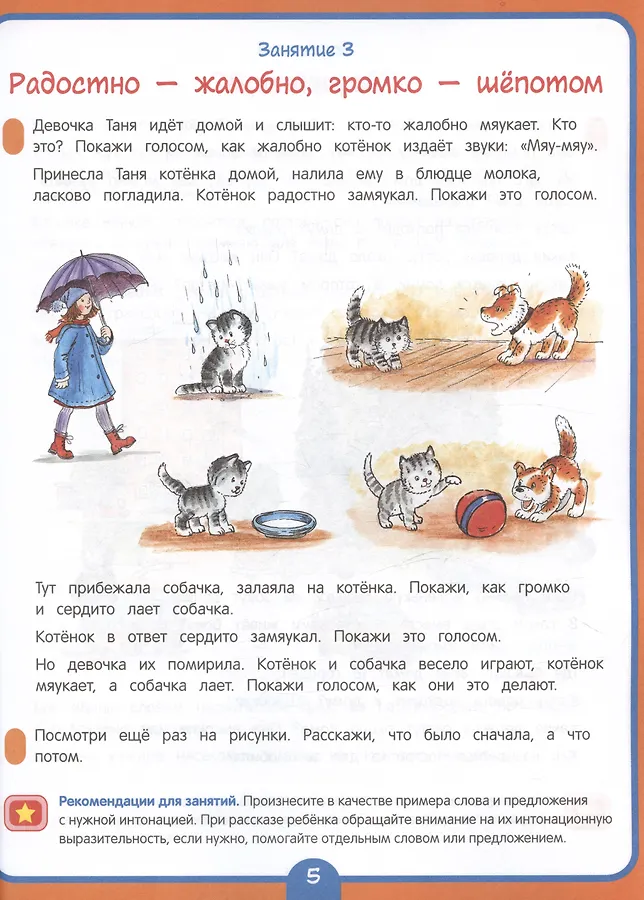 Занятие 3

Радостно — жалобно, громко — шёпотом

Девочка Таня идёт домой и слышит: кто-то жалобно мяукает. Кто это? Покажи голосом, как жалобно котёнок издаёт звуки: «Мяу-мяу».

Принесла Таня котёнка домой, налила ему в блюдце молока, ласково погладила. Котёнок радостно замяукал. Покажи это голосом.

Тут прибежала собачка, залаяла на котёнка. Покажи, как громко и сердито лает собачка.

Котёнок в ответ сердито замяукал. Покажи это голосом.

Но девочка их помирила. Котёнок и собачка весело играют, котёнок мяукает, а собачка лает. Покажи голосом, как они это делают.

Посмотри ещё раз на рисунки. Расскажи, что было сначала, а что потом.

Рекомендации для занятий. Произнесите в качестве примера слова и предложения с нужной интонацией. При рассказе ребёнка обращайте внимание на их интонационную выразительность, если нужно, помогайте отдельным словом или предложением.

5